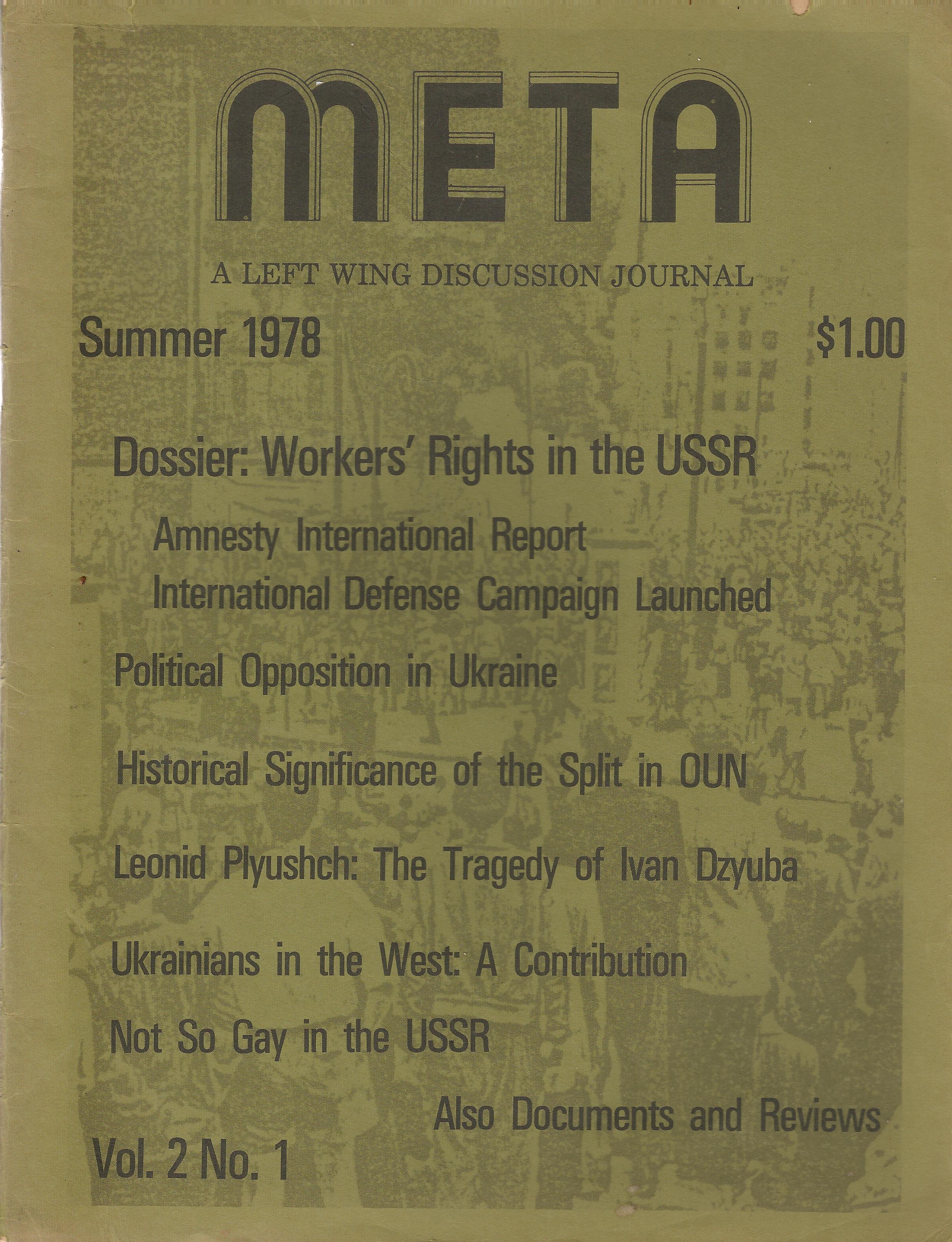 META

A LEFT WING DISCUSSION JOURNAL

Summer 1978

$1.00

Dossier: Workers' Rights in the USSR

Amnesty International Report

International Defense Campaign Launched

Political Opposition in Ukraine

Historical Significance of the Split in OUN

Leonid Plyushch: The Tragedy of Ivan Dzyuba

Ukrainians in the West: A Contribution

Not So Gay in the USSR

Also Documents and Reviews

Vol. 2 No. 1